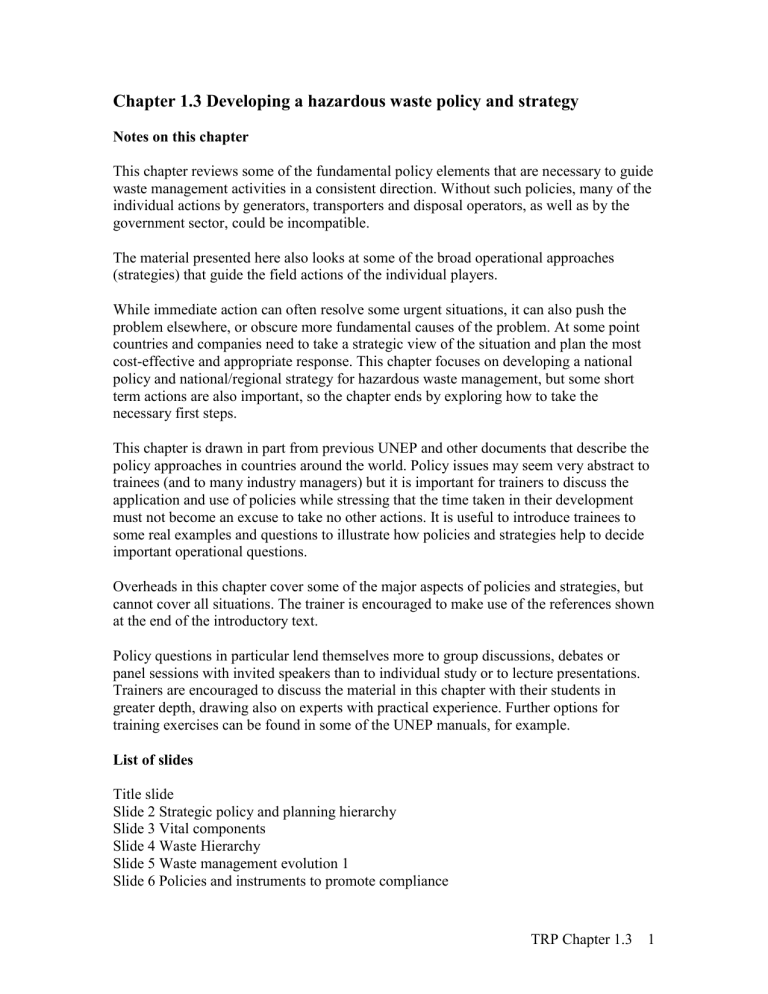 Chapter 1.3 Developing a hazardous waste policy and strategy

Notes on this chapter

This chapter reviews some of the fundamental policy elements that are necessary to guide waste management activities in a consistent direction. Without such policies, many of the individual actions by generators, transporters and disposal operators, as well as by the government sector, could be incompatible.

The material presented here also looks at some of the broad operational approaches (strategies) that guide the field actions of the individual players.

While immediate action can often resolve some urgent situations, it can also push the problem elsewhere, or obscure more fundamental causes of the problem. At some point countries and companies need to take a strategic view of the situation and plan the most cost-effective and appropriate response. This chapter focuses on developing a national policy and national/regional strategy for hazardous waste management, but some short term actions are also important, so the chapter ends by exploring how to take the necessary first steps.

This chapter is drawn in part from previous UNEP and other documents that describe the policy approaches in countries around the world. Policy issues may seem very abstract to trainees (and to many industry managers) but it is important for trainers to discuss the application and use of policies while stressing that the time taken in their development must not become an excuse to take no other actions. It is useful to introduce trainees to some real examples and questions to illustrate how policies and strategies help to decide important operational questions.

Overheads in this chapter cover some of the major aspects of policies and strategies, but cannot cover all situations. The trainer is encouraged to make use of the references shown at the end of the introductory text.

Policy questions in particular lend themselves more to group discussions, debates or panel sessions with invited speakers than to individual study or to lecture presentations. Trainers are encouraged to discuss the material in this chapter with their students in greater depth, drawing also on experts with practical experience. Further options for training exercises can be found in some of the UNEP manuals, for example.

List of slides

Title slide
Slide 2 Strategic policy and planning hierarchy
Slide 3 Vital components
Slide 4 Waste Hierarchy
Slide 5 Waste management evolution 1
Slide 6 Policies and instruments to promote compliance

TRP Chapter 1.3 1